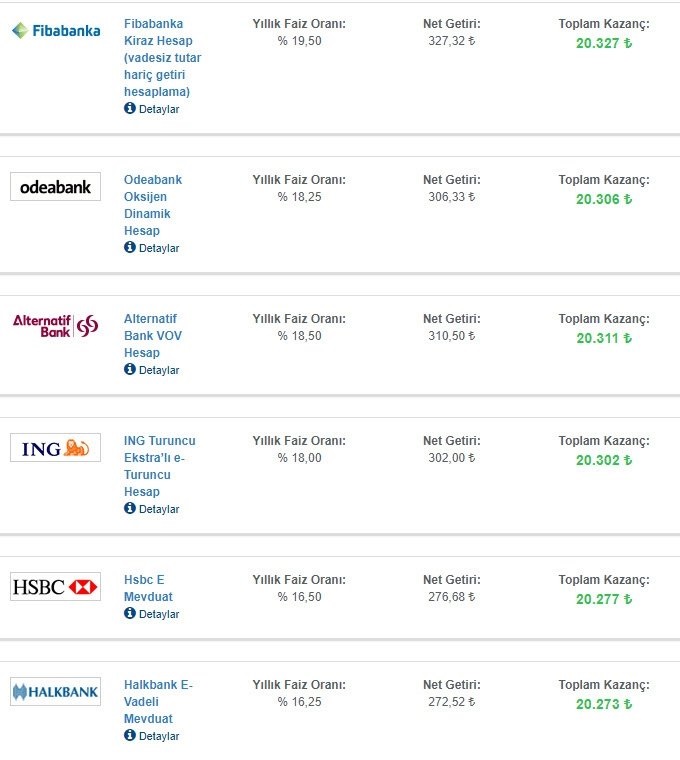 Fibabanka

Fibabanka Kiraz Hesap (vadesiz tutar hariç getiri hesaplama)
Detaylar

Yıllık Faiz Oranı:
% 19,50

Net Getiri:
327,32 ₺

Toplam Kazanç:
20.327 ₺

odeabank

Odeabank Oksijen Dinamik Hesap
Detaylar

Yıllık Faiz Oranı:
% 18,25

Net Getiri:
306,33 ₺

Toplam Kazanç:
20.306 ₺

Alternatif Bank

Alternatif Bank VOV Hesap
Detaylar

Yıllık Faiz Oranı:
% 18,50

Net Getiri:
310,50 ₺

Toplam Kazanç:
20.311 ₺

ING

ING Turuncu Ekstra'lı e-Turuncu Hesap
Detaylar

Yıllık Faiz Oranı:
% 18,00

Net Getiri:
302,00 ₺

Toplam Kazanç:
20.302 ₺

HSBC

Hsbc E Mevduat
Detaylar

Yıllık Faiz Oranı:
% 16,50

Net Getiri:
276,68 ₺

Toplam Kazanç:
20.277 ₺

HALKBANK

Halkbank E-Vadeli Mevduat
Detaylar

Yıllık Faiz Oranı:
% 16,25

Net Getiri:
272,52 ₺

Toplam Kazanç:
20.273 ₺